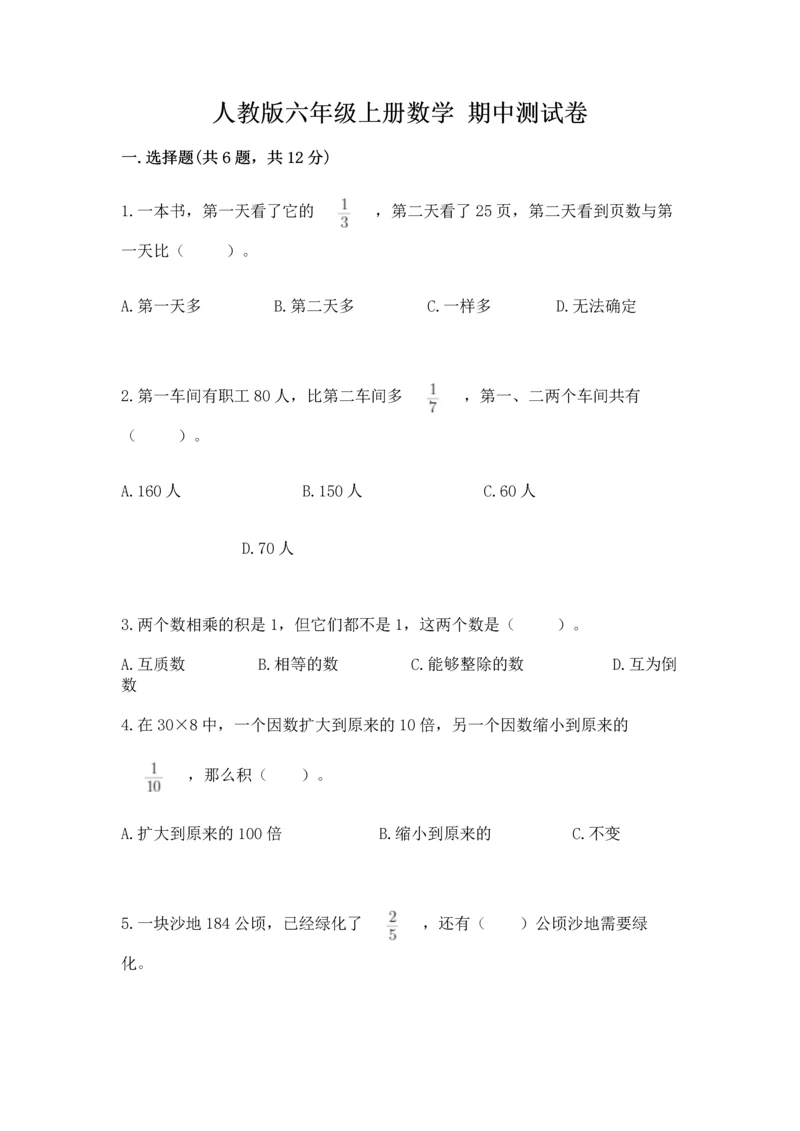 人教版六年级上册数学 期中测试卷

一.选择题(共6题，共12分)

1.一本书，第一天看了它的 $\frac{1}{3}$ ，第二天看了25页，第二天看到页数与第一天比（　　）。

A.第一天多　　B.第二天多　　C.一样多　　D.无法确定

2.第一车间有职工80人，比第二车间多 $\frac{1}{7}$ ，第一、二两个车间共有（　　）。

A.160人　　B.150人　　C.60人

D.70人

3.两个数相乘的积是1，但它们都不是1，这两个数是（　　）。

A.互质数　　B.相等的数　　C.能够整除的数　　D.互为倒数

4.在30×8中，一个因数扩大到原来的10倍，另一个因数缩小到原来的 $\frac{1}{10}$ ，那么积（　　）。

A.扩大到原来的100倍　　B.缩小到原来的　　C.不变

5.一块沙地184公顷，已经绿化了 $\frac{2}{5}$ ，还有（　　）公顷沙地需要绿化。